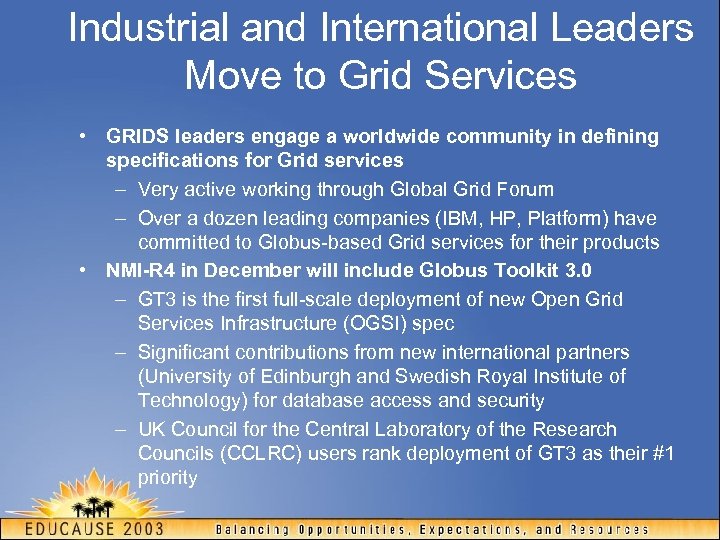 Industrial and International Leaders Move to Grid Services

• GRIDS leaders engage a worldwide community in defining specifications for Grid services
  – Very active working through Global Grid Forum
  – Over a dozen leading companies (IBM, HP, Platform) have committed to Globus-based Grid services for their products
• NMI-R4 in December will include Globus Toolkit 3.0
  – GT3 is the first full-scale deployment of new Open Grid Services Infrastructure (OGSI) spec
  – Significant contributions from new international partners (University of Edinburgh and Swedish Royal Institute of Technology) for database access and security
  – UK Council for the Central Laboratory of the Research Councils (CCLRC) users rank deployment of GT3 as their #1 priority

EDUCAUSE 2003   Balancing Opportunities, Expectations, and Resources